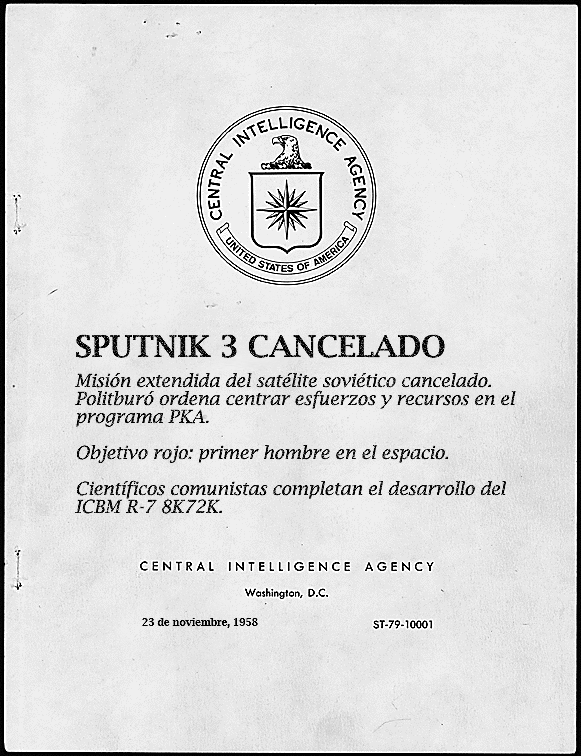 CENTRAL INTELLIGENCE AGENCY

UNITED STATES OF AMERICA

SPUTNIK 3 CANCELADO

Misión extendida del satélite soviético cancelado. Politburó ordena centrar esfuerzos y recursos en el programa PKA.

Objetivo rojo: primer hombre en el espacio.

Científicos comunistas completan el desarrollo del ICBM R-7 8K72K.

CENTRAL INTELLIGENCE AGENCY

Washington, D.C.

23 de noviembre, 1958

ST-79-10001